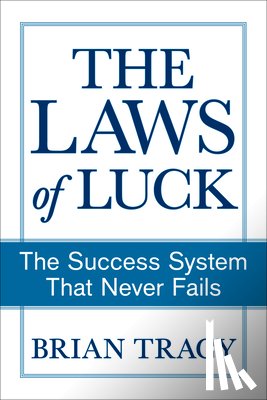 THE LAWS of LUCK

The Success System That Never Fails

BRIAN TRACY